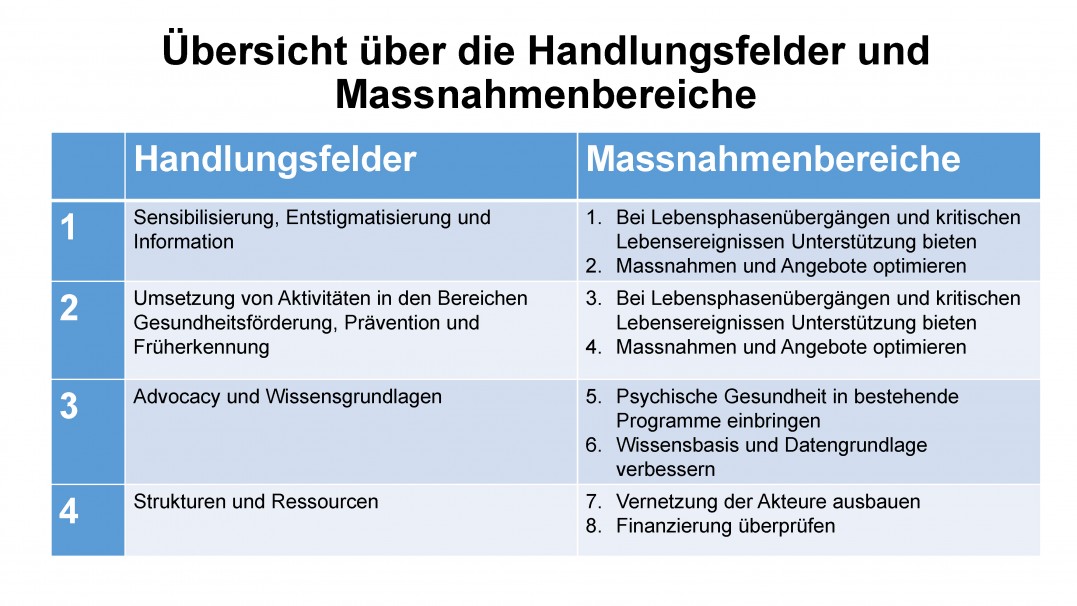 Übersicht über die Handlungsfelder und Massnahmenbereiche

|  | Handlungsfelder | Massnahmenbereiche |
|---|---|---|
| 1 | Sensibilisierung, Entstigmatisierung und Information | 1. Bei Lebensphasenübergängen und kritischen Lebensereignissen Unterstützung bieten 2. Massnahmen und Angebote optimieren |
| 2 | Umsetzung von Aktivitäten in den Bereichen Gesundheitsförderung, Prävention und Früherkennung | 3. Bei Lebensphasenübergängen und kritischen Lebensereignissen Unterstützung bieten 4. Massnahmen und Angebote optimieren |
| 3 | Advocacy und Wissensgrundlagen | 5. Psychische Gesundheit in bestehende Programme einbringen 6. Wissensbasis und Datengrundlage verbessern |
| 4 | Strukturen und Ressourcen | 7. Vernetzung der Akteure ausbauen 8. Finanzierung überprüfen |